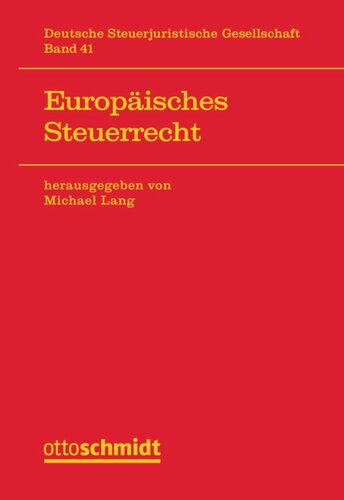 Deutsche Steuerjuristische Gesellschaft
Band 41

Europäisches Steuerrecht

herausgegeben von
Michael Lang

ottoschmidt